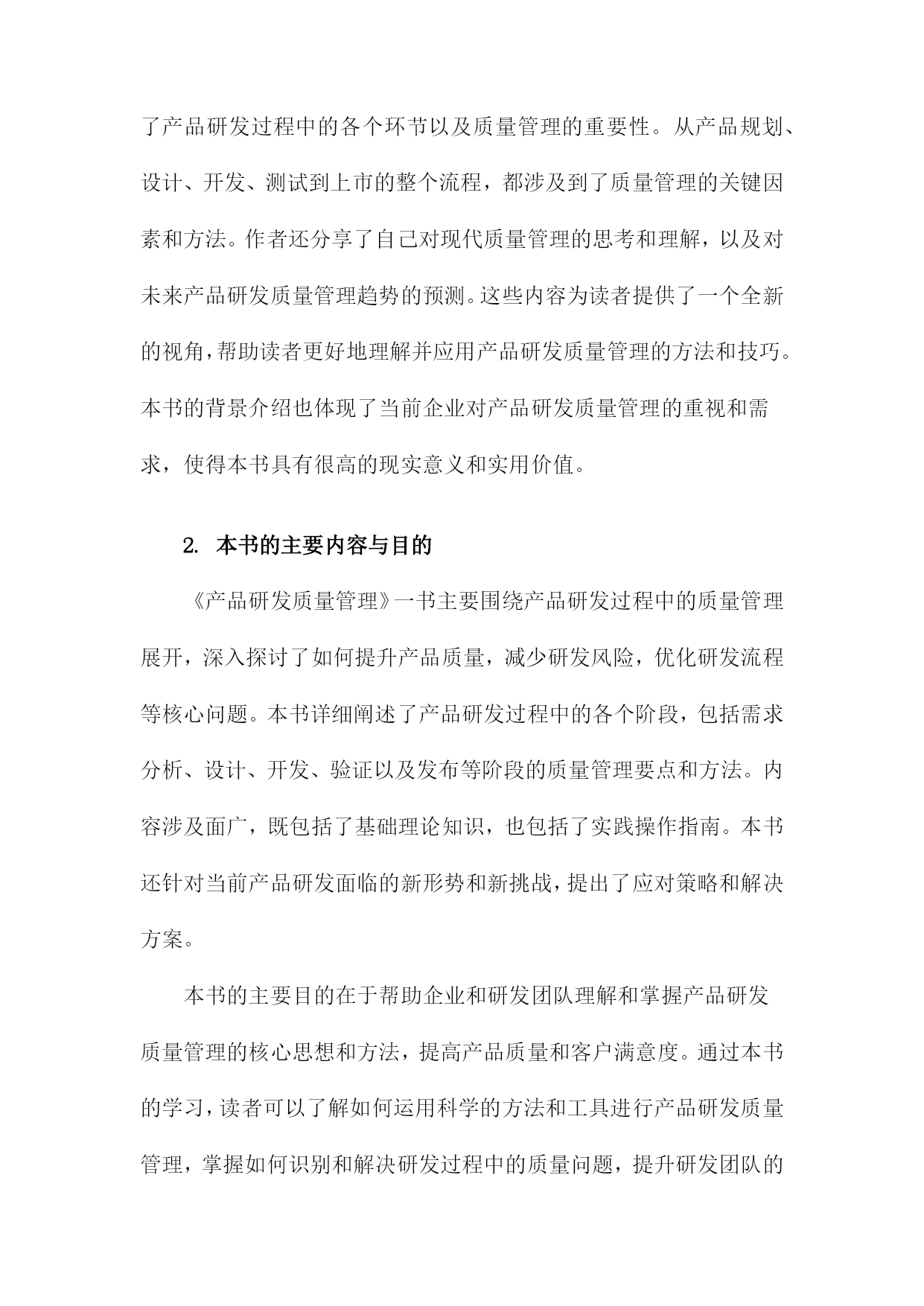 了产品研发过程中的各个环节以及质量管理的重要性。从产品规划、设计、开发、测试到上市的整个流程，都涉及到了质量管理的关键因素和方法。作者还分享了自己对现代质量管理的思考和理解，以及对未来产品研发质量管理趋势的预测。这些内容为读者提供了一个全新的视角，帮助读者更好地理解并应用产品研发质量管理的方法和技巧。本书的背景介绍也体现了当前企业对产品研发质量管理的重视和需求，使得本书具有很高的现实意义和实用价值。

2. 本书的主要内容与目的

《产品研发质量管理》一书主要围绕产品研发过程中的质量管理展开，深入探讨了如何提升产品质量，减少研发风险，优化研发流程等核心问题。本书详细阐述了产品研发过程中的各个阶段，包括需求分析、设计、开发、验证以及发布等阶段的质量管理要点和方法。内容涉及面广，既包括了基础理论知识，也包括了实践操作指南。本书还针对当前产品研发面临的新形势和新挑战，提出了应对策略和解决方案。

本书的主要目的在于帮助企业和研发团队理解和掌握产品研发质量管理的核心思想和方法，提高产品质量和客户满意度。通过本书的学习，读者可以了解如何运用科学的方法和工具进行产品研发质量管理，掌握如何识别和解决研发过程中的质量问题，提升研发团队的